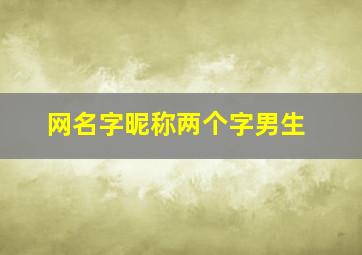 网名字昵称两个字男生